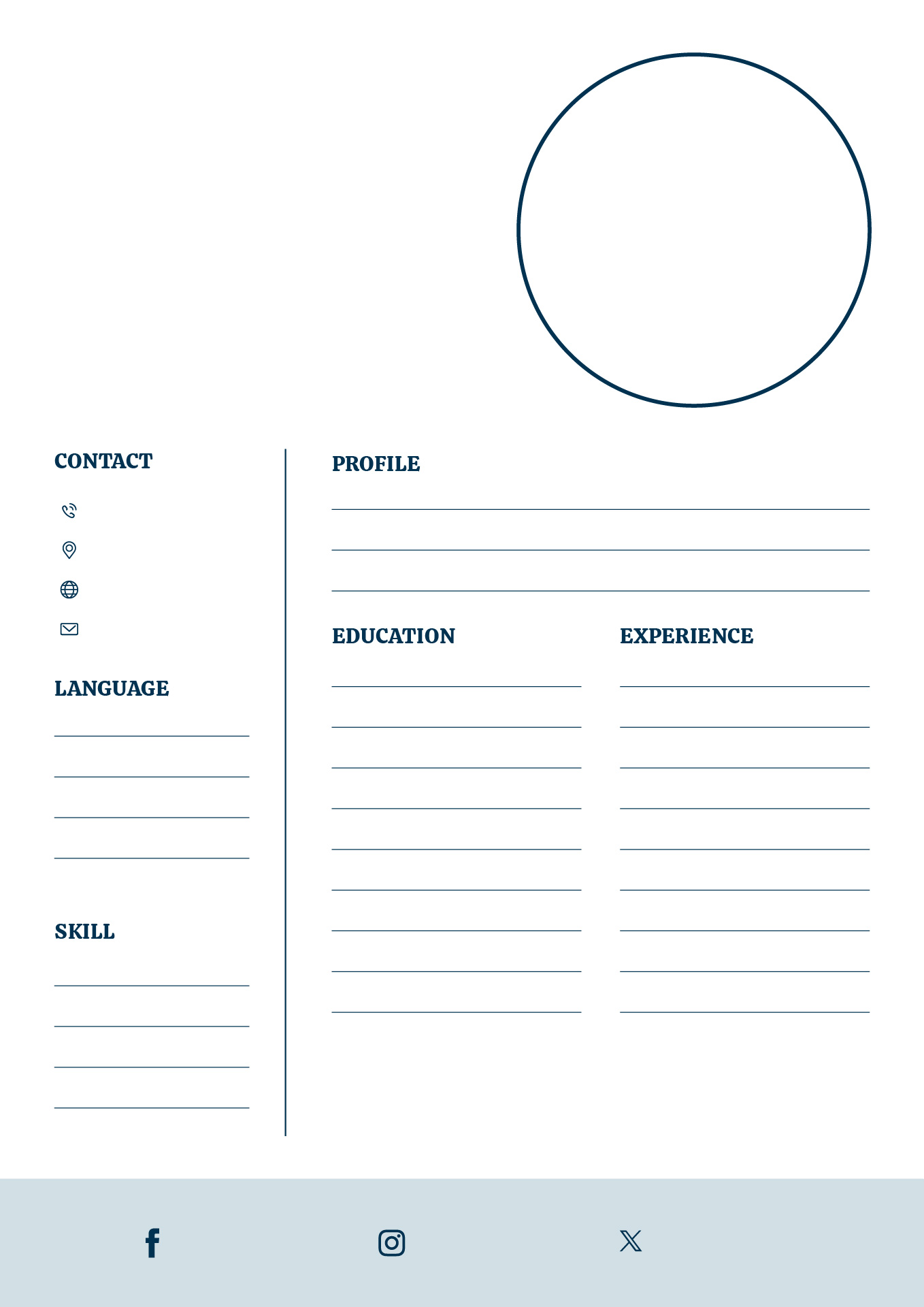 CONTACT

LANGUAGE

SKILL

PROFILE

EDUCATION

EXPERIENCE